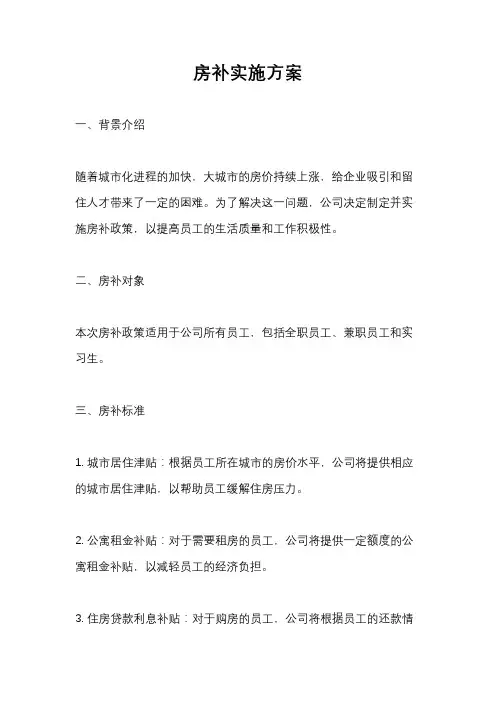 房补实施方案

一、背景介绍

随着城市化进程的加快，大城市的房价持续上涨，给企业吸引和留住人才带来了一定的困难。为了解决这一问题，公司决定制定并实施房补政策，以提高员工的生活质量和工作积极性。

二、房补对象

本次房补政策适用于公司所有员工，包括全职员工、兼职员工和实习生。

三、房补标准

1. 城市居住津贴：根据员工所在城市的房价水平，公司将提供相应的城市居住津贴，以帮助员工缓解住房压力。

2. 公寓租金补贴：对于需要租房的员工，公司将提供一定额度的公寓租金补贴，以减轻员工的经济负担。

3. 住房贷款利息补贴：对于购房的员工，公司将根据员工的还款情